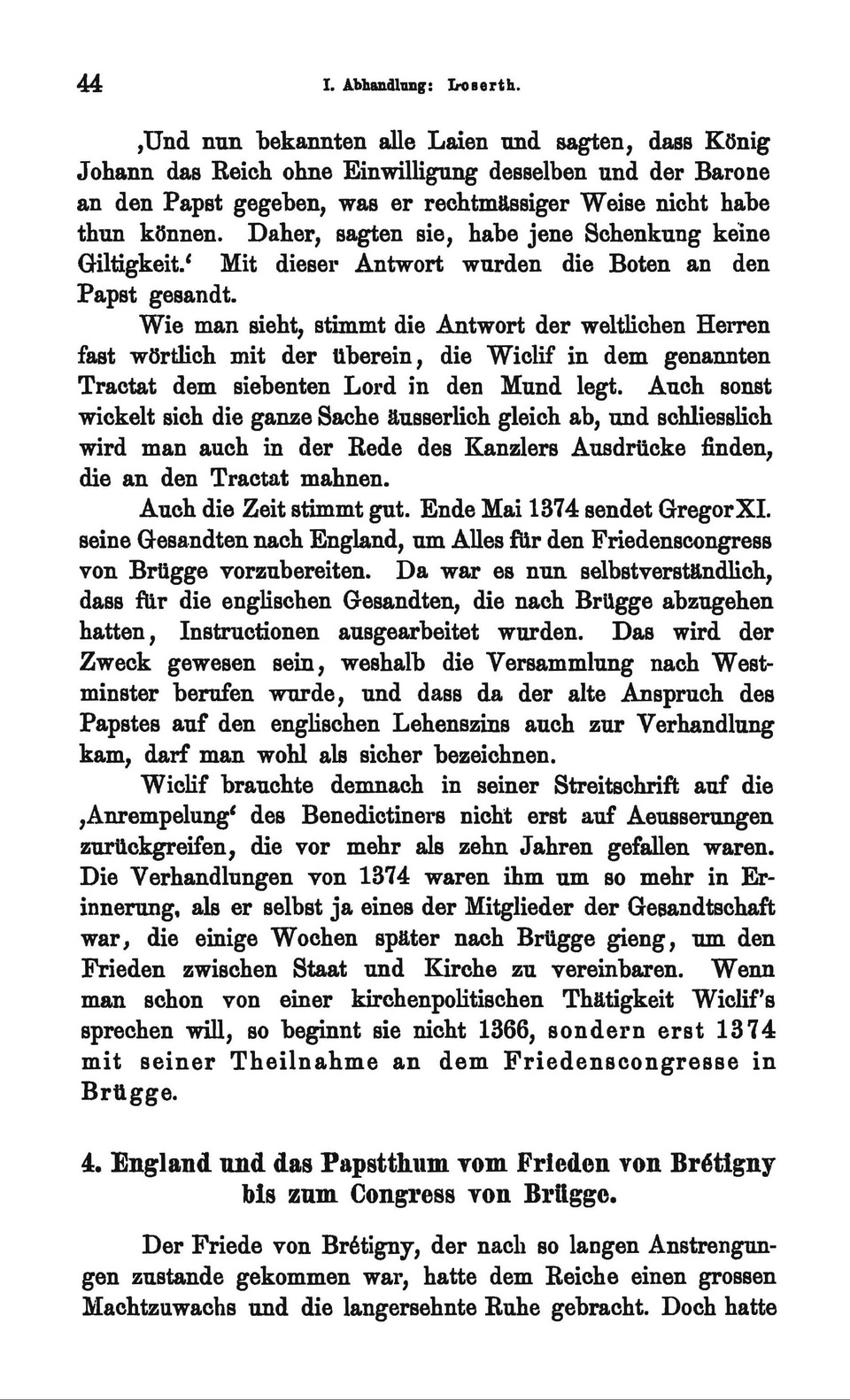 44 I. Abhandlung: Loserth.

‚Und nun bekannten alle Laien und sagten, dass König Johann das Reich ohne Einwilligung desselben und der Barone an den Papst gegeben, was er rechtmässiger Weise nicht habe thun können. Daher, sagten sie, habe jene Schenkung keine Giltigkeit.‘ Mit dieser Antwort wurden die Boten an den Papst gesandt.

Wie man sieht, stimmt die Antwort der weltlichen Herren fast wörtlich mit der überein, die Wiclif in dem genannten Tractat dem siebenten Lord in den Mund legt. Auch sonst wickelt sich die ganze Sache äusserlich gleich ab, und schliesslich wird man auch in der Rede des Kanzlers Ausdrücke finden, die an den Tractat mahnen.

Auch die Zeit stimmt gut. Ende Mai 1374 sendet Gregor XI. seine Gesandten nach England, um Alles für den Friedenscongress von Brügge vorzubereiten. Da war es nun selbstverständlich, dass für die englischen Gesandten, die nach Brügge abzugehen hatten, Instructionen ausgearbeitet wurden. Das wird der Zweck gewesen sein, weshalb die Versammlung nach Westminster berufen wurde, und dass da der alte Anspruch des Papstes auf den englischen Lehenszins auch zur Verhandlung kam, darf man wohl als sicher bezeichnen.

Wiclif brauchte demnach in seiner Streitschrift auf die ‚Anrempelung‘ des Benedictiners nicht erst auf Aeusserungen zurückgreifen, die vor mehr als zehn Jahren gefallen waren. Die Verhandlungen von 1374 waren ihm um so mehr in Erinnerung, als er selbst ja eines der Mitglieder der Gesandtschaft war, die einige Wochen später nach Brügge gieng, um den Frieden zwischen Staat und Kirche zu vereinbaren. Wenn man schon von einer kirchenpolitischen Thätigkeit Wiclif's sprechen will, so beginnt sie nicht 1366, sondern erst 1374 mit seiner Theilnahme an dem Friedenscongresse in Brügge.

4. England und das Papstthum vom Frieden von Brétigny bis zum Congress von Brügge.

Der Friede von Brétigny, der nach so langen Anstrengungen zustande gekommen war, hatte dem Reiche einen grossen Machtzuwachs und die langersehnte Ruhe gebracht. Doch hatte